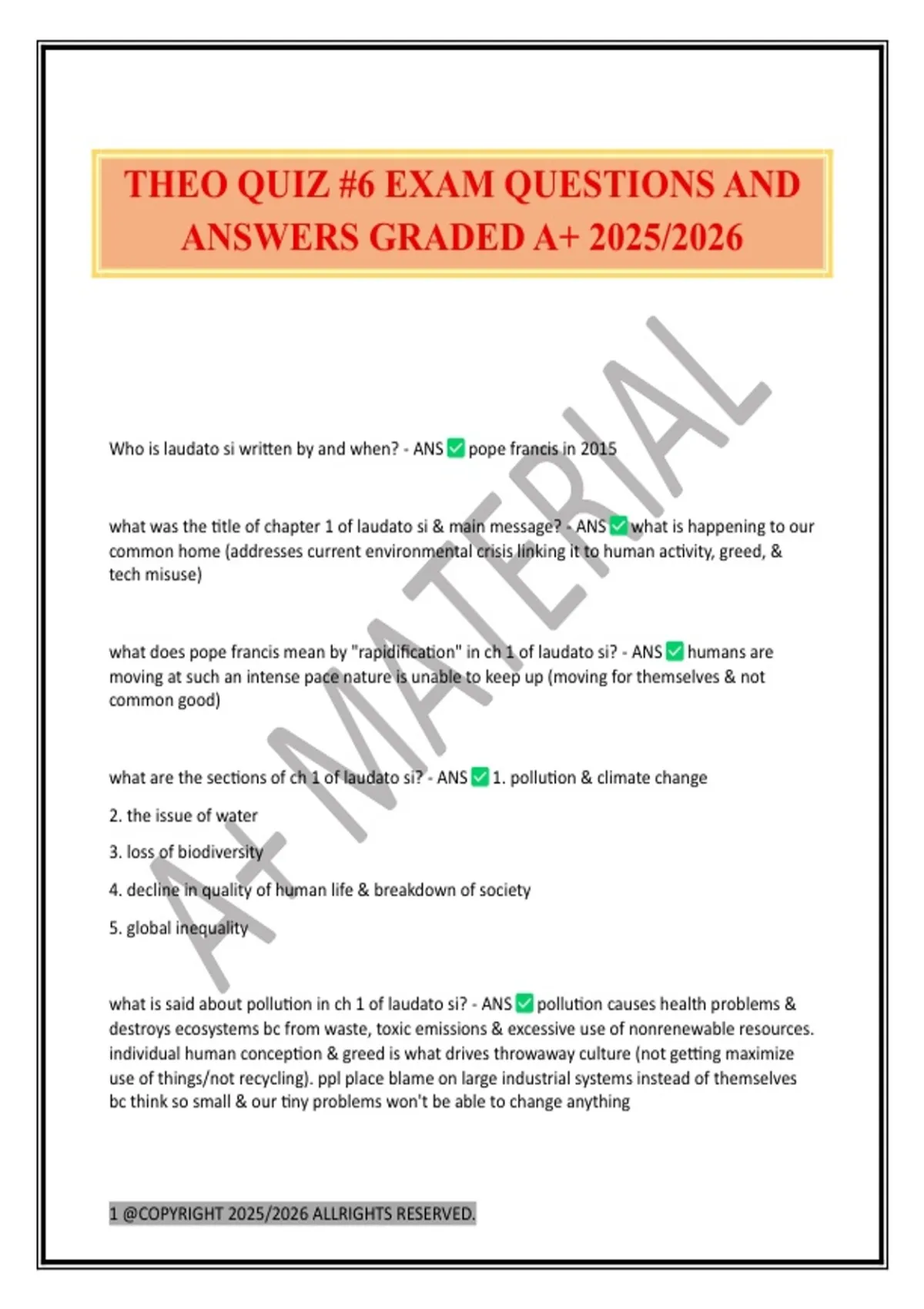 THEO QUIZ #6 EXAM QUESTIONS AND ANSWERS GRADED A+ 2025/2026

A+ MATERIAL

Who is laudato si written by and when? - ANS ✅ pope francis in 2015

what was the title of chapter 1 of laudato si & main message? - ANS ✅ what is happening to our common home (addresses current environmental crisis linking it to human activity, greed, & tech misuse)

what does pope francis mean by "rapidification" in ch 1 of laudato si? - ANS ✅ humans are moving at such an intense pace nature is unable to keep up (moving for themselves & not common good)

what are the sections of ch 1 of laudato si? - ANS ✅ 1. pollution & climate change

2. the issue of water

3. loss of biodiversity

4. decline in quality of human life & breakdown of society

5. global inequality

what is said about pollution in ch 1 of laudato si? - ANS ✅ pollution causes health problems & destroys ecosystems bc from waste, toxic emissions & excessive use of nonrenewable resources. individual human conception & greed is what drives throwaway culture (not getting maximize use of things/not recycling). ppl place blame on large industrial systems instead of themselves bc think so small & our tiny problems won't be able to change anything

1 @COPYRIGHT 2025/2026 ALLRIGHTS RESERVED.